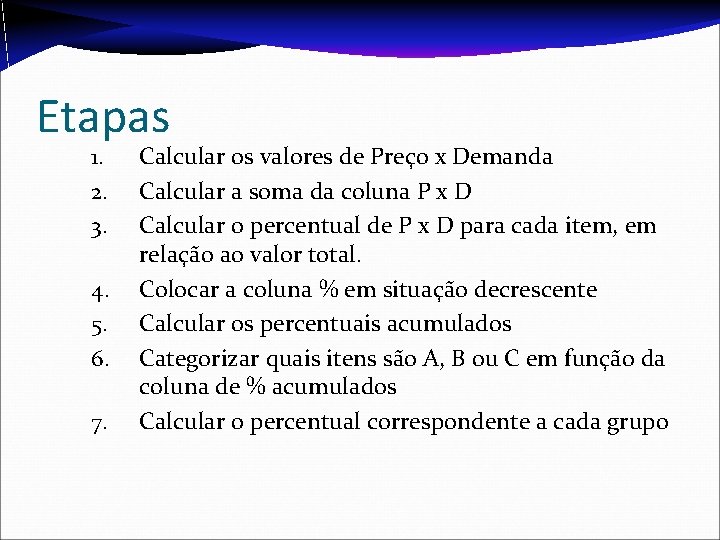 Etapas

1. Calcular os valores de Preço x Demanda
2. Calcular a soma da coluna P x D
3. Calcular o percentual de P x D para cada item, em relação ao valor total.
4. Colocar a coluna % em situação decrescente
5. Calcular os percentuais acumulados
6. Categorizar quais itens são A, B ou C em função da coluna de % acumulados
7. Calcular o percentual correspondente a cada grupo